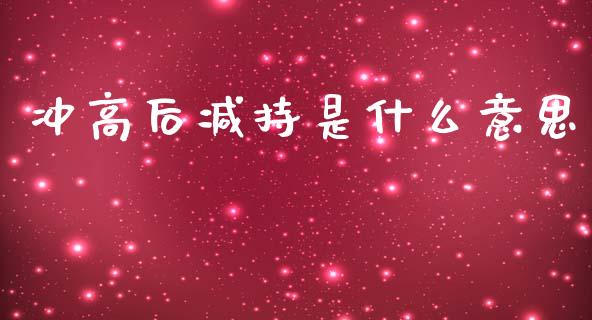 冲高后减持是什么意思